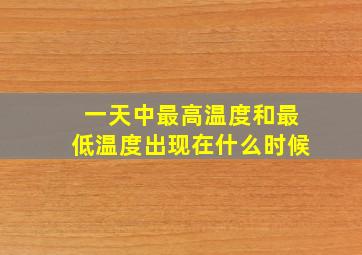 一天中最高温度和最低温度出现在什么时候